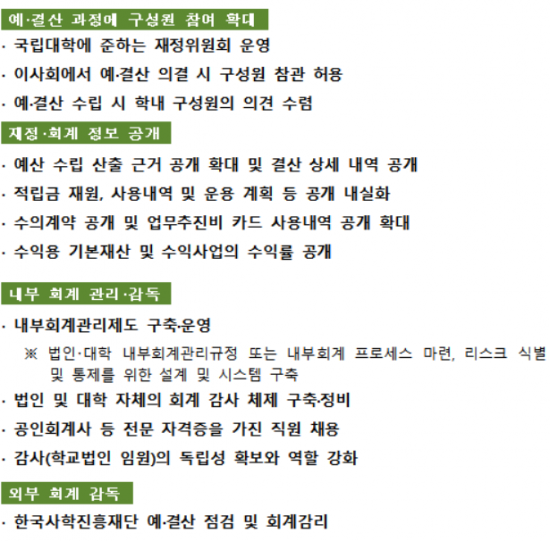 예·결산 과정에 구성원 참여 확대

· 국립대학에 준하는 재정위원회 운영

· 이사회에서 예·결산 의결 시 구성원 참관 허용

· 예·결산 수립 시 학내 구성원의 의견 수렴

재정·회계 정보 공개

· 예산 수립 산출 근거 공개 확대 및 결산 상세 내역 공개

· 적립금 재원, 사용내역 및 운용 계획 등 공개 내실화

· 수의계약 공개 및 업무추진비 카드 사용내역 공개 확대

· 수익용 기본재산 및 수익사업의 수익률 공개

내부 회계 관리·감독

· 내부회계관리제도 구축·운영

※ 법인·대학 내부회계관리규정 또는 내부회계 프로세스 마련, 리스크 식별 및 통제를 위한 설계 및 시스템 구축

· 법인 및 대학 자체의 회계 감사 체제 구축·정비

· 공인회계사 등 전문 자격증을 가진 직원 채용

· 감사(학교법인 임원)의 독립성 확보와 역할 강화

외부 회계 감독

· 한국사학진흥재단 예·결산 점검 및 회계감리